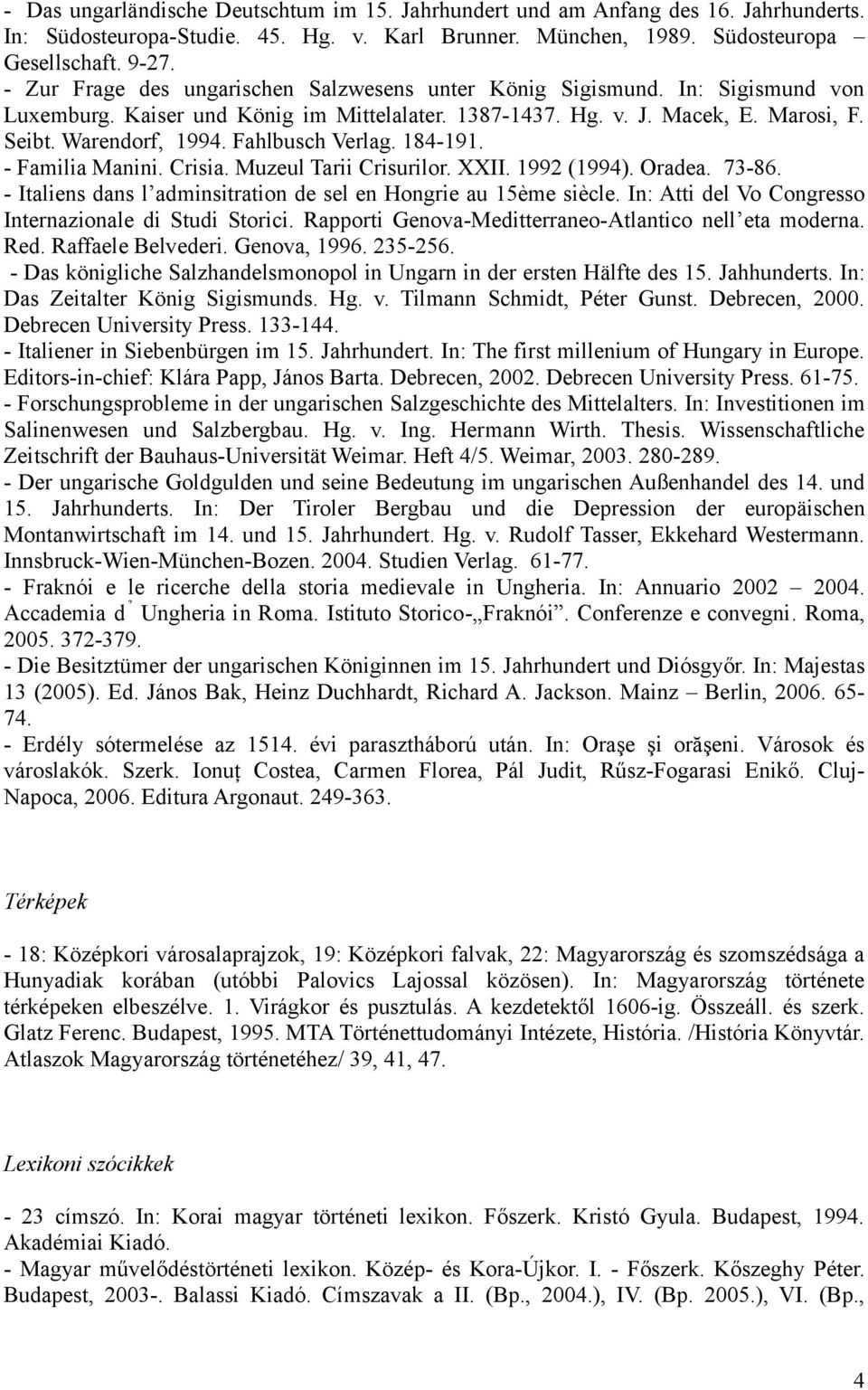 - Das ungarländische Deutschtum im 15. Jahrhundert und am Anfang des 16. Jahrhunderts. In: Südosteuropa-Studie. 45. Hg. v. Karl Brunner. München, 1989. Südosteuropa Gesellschaft. 9-27.
- Zur Frage des ungarischen Salzwesens unter König Sigismund. In: Sigismund von Luxemburg. Kaiser und König im Mittelalater. 1387-1437. Hg. v. J. Macek, E. Marosi, F. Seibt. Warendorf, 1994. Fahlbusch Verlag. 184-191.
- Familia Manini. Crisia. Muzeul Tarii Crisurilor. XXII. 1992 (1994). Oradea. 73-86.
- Italiens dans l'adminsitration de sel en Hongrie au 15ème siècle. In: Atti del Vo Congresso Internazionale di Studi Storici. Rapporti Genova-Meditterraneo-Atlantico nell'eta moderna. Red. Raffaele Belvederi. Genova, 1996. 235-256.
- Das königliche Salzhandelsmonopol in Ungarn in der ersten Hälfte des 15. Jahhunderts. In: Das Zeitalter König Sigismunds. Hg. v. Tilmann Schmidt, Péter Gunst. Debrecen, 2000. Debrecen University Press. 133-144.
- Italiener in Siebenbürgen im 15. Jahrhundert. In: The first millenium of Hungary in Europe. Editors-in-chief: Klára Papp, János Barta. Debrecen, 2002. Debrecen University Press. 61-75.
- Forschungsprobleme in der ungarischen Salzgeschichte des Mittelalters. In: Investitionen im Salinenwesen und Salzbergbau. Hg. v. Ing. Hermann Wirth. Thesis. Wissenschaftliche Zeitschrift der Bauhaus-Universität Weimar. Heft 4/5. Weimar, 2003. 280-289.
- Der ungarische Goldgulden und seine Bedeutung im ungarischen Außenhandel des 14. und 15. Jahrhunderts. In: Der Tiroler Bergbau und die Depression der europäischen Montanwirtschaft im 14. und 15. Jahrhundert. Hg. v. Rudolf Tasser, Ekkehard Westermann. Innsbruck-Wien-München-Bozen. 2004. Studien Verlag. 61-77.
- Fraknói e le ricerche della storia medievale in Ungheria. In: Annuario 2002 – 2004. Accademia d' Ungheria in Roma. Istituto Storico-„Fraknói". Conferenze e convegni. Roma, 2005. 372-379.
- Die Besitztümer der ungarischen Königinnen im 15. Jahrhundert und Diósgyőr. In: Majestas 13 (2005). Ed. János Bak, Heinz Duchhardt, Richard A. Jackson. Mainz – Berlin, 2006. 65-74.
- Erdély sótermelése az 1514. évi parasztháború után. In: Oraşe şi orăşeni. Városok és városlakók. Szerk. Ionuț Costea, Carmen Florea, Pál Judit, Rűsz-Fogarasi Enikő. Cluj-Napoca, 2006. Editura Argonaut. 249-363.

Térképek

- 18: Középkori városalaprajzok, 19: Középkori falvak, 22: Magyarország és szomszédsága a Hunyadiak korában (utóbbi Palovics Lajossal közösen). In: Magyarország története térképeken elbeszélve. 1. Virágkor és pusztulás. A kezdetektől 1606-ig. Összeáll. és szerk. Glatz Ferenc. Budapest, 1995. MTA Történettudományi Intézete, História. /História Könyvtár. Atlaszok Magyarország történetéhez/ 39, 41, 47.

Lexikoni szócikkek

- 23 címszó. In: Korai magyar történeti lexikon. Főszerk. Kristó Gyula. Budapest, 1994. Akadémiai Kiadó.
- Magyar művelődéstörténeti lexikon. Közép- és Kora-Újkor. I. - Főszerk. Kőszeghy Péter. Budapest, 2003-. Balassi Kiadó. Címszavak a II. (Bp., 2004.), IV. (Bp. 2005.), VI. (Bp.,

4